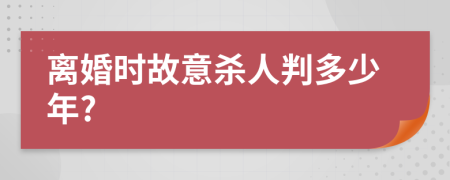 离婚时故意杀人判多少年?